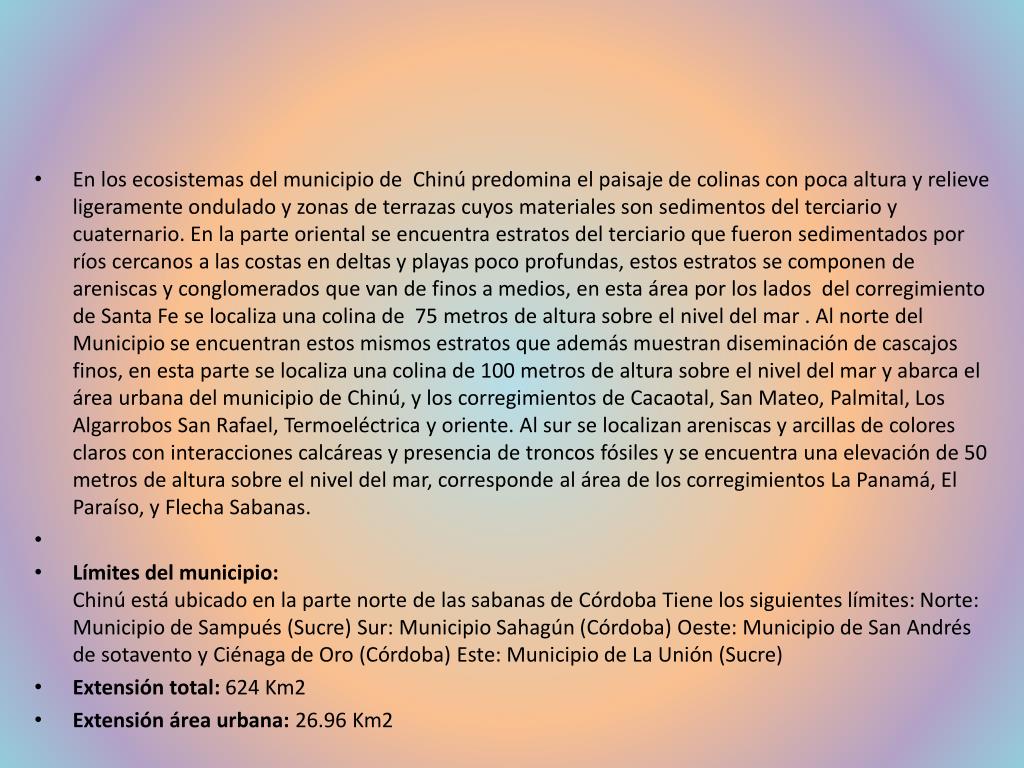 • En los ecosistemas del municipio de Chinú predomina el paisaje de colinas con poca altura y relieve ligeramente ondulado y zonas de terrazas cuyos materiales son sedimentos del terciario y cuaternario. En la parte oriental se encuentra estratos del terciario que fueron sedimentados por ríos cercanos a las costas en deltas y playas poco profundas, estos estratos se componen de areniscas y conglomerados que van de finos a medios, en esta área por los lados del corregimiento de Santa Fe se localiza una colina de 75 metros de altura sobre el nivel del mar . Al norte del Municipio se encuentran estos mismos estratos que además muestran diseminación de cascajos finos, en esta parte se localiza una colina de 100 metros de altura sobre el nivel del mar y abarca el área urbana del municipio de Chinú, y los corregimientos de Cacaotal, San Mateo, Palmital, Los Algarrobos San Rafael, Termoeléctrica y oriente. Al sur se localizan areniscas y arcillas de colores claros con interacciones calcáreas y presencia de troncos fósiles y se encuentra una elevación de 50 metros de altura sobre el nivel del mar, corresponde al área de los corregimientos La Panamá, El Paraíso, y Flecha Sabanas.
•
• Límites del municipio:
Chinú está ubicado en la parte norte de las sabanas de Córdoba Tiene los siguientes límites: Norte: Municipio de Sampués (Sucre) Sur: Municipio Sahagún (Córdoba) Oeste: Municipio de San Andrés de sotavento y Ciénaga de Oro (Córdoba) Este: Municipio de La Unión (Sucre)
• Extensión total: 624 Km2
• Extensión área urbana: 26.96 Km2